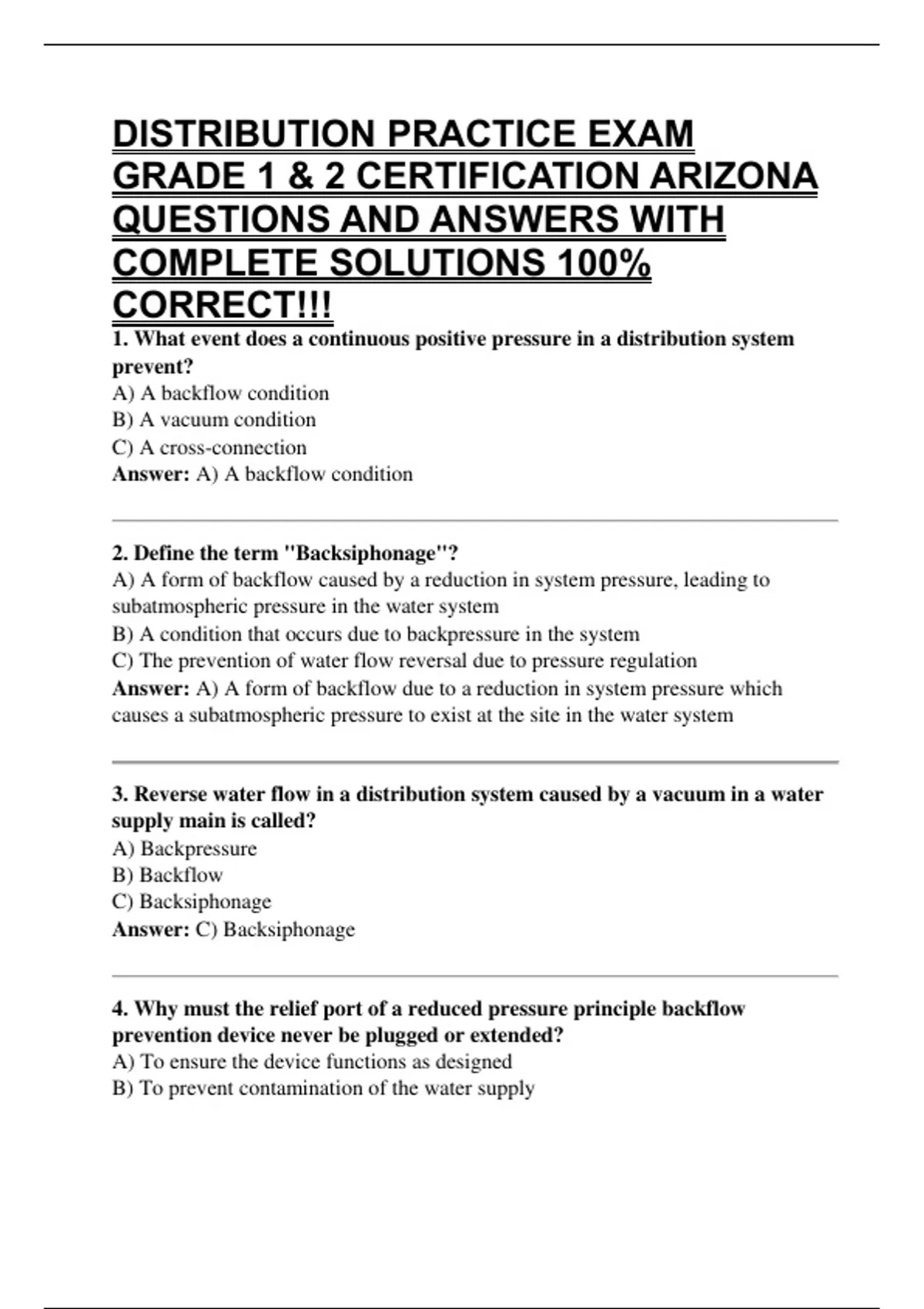 DISTRIBUTION PRACTICE EXAM GRADE 1 & 2 CERTIFICATION ARIZONA QUESTIONS AND ANSWERS WITH COMPLETE SOLUTIONS 100% CORRECT!!!

1. What event does a continuous positive pressure in a distribution system prevent?
A) A backflow condition
B) A vacuum condition
C) A cross-connection
Answer: A) A backflow condition

2. Define the term "Backsiphonage"?
A) A form of backflow caused by a reduction in system pressure, leading to subatmospheric pressure in the water system
B) A condition that occurs due to backpressure in the system
C) The prevention of water flow reversal due to pressure regulation
Answer: A) A form of backflow due to a reduction in system pressure which causes a subatmospheric pressure to exist at the site in the water system

3. Reverse water flow in a distribution system caused by a vacuum in a water supply main is called?
A) Backpressure
B) Backflow
C) Backsiphonage
Answer: C) Backsiphonage

4. Why must the relief port of a reduced pressure principle backflow prevention device never be plugged or extended?
A) To ensure the device functions as designed
B) To prevent contamination of the water supply